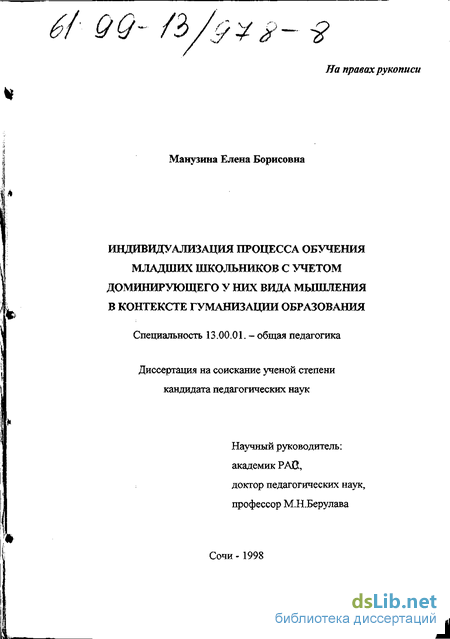 61: 99-13/978-8

На правах рукописи

Манузина Елена Борисовна

ИНДИВИДУАЛИЗАЦИЯ ПРОЦЕССА ОБУЧЕНИЯ МЛАДШИХ ШКОЛЬНИКОВ С УЧЕТОМ ДОМИНИРУЮЩЕГО У НИХ ВИДА МЫШЛЕНИЯ В КОНТЕКСТЕ ГУМАНИЗАЦИИ ОБРАЗОВАНИЯ

Специальность 13.00.01. – общая педагогика

Диссертация на соискание ученой степени кандидата педагогических наук

Научный руководитель:
академик РАО,
доктор педагогических наук,
профессор М.Н.Берулава

Сочи - 1998

dsLib.net
библиотека диссертаций